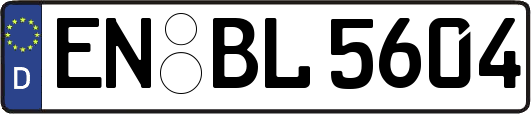 D
EN BL 5604